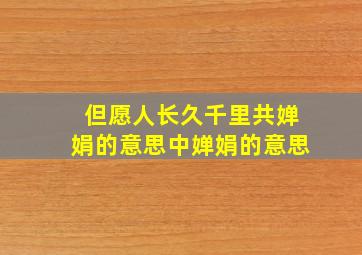 但愿人长久千里共婵娟的意思中婵娟的意思